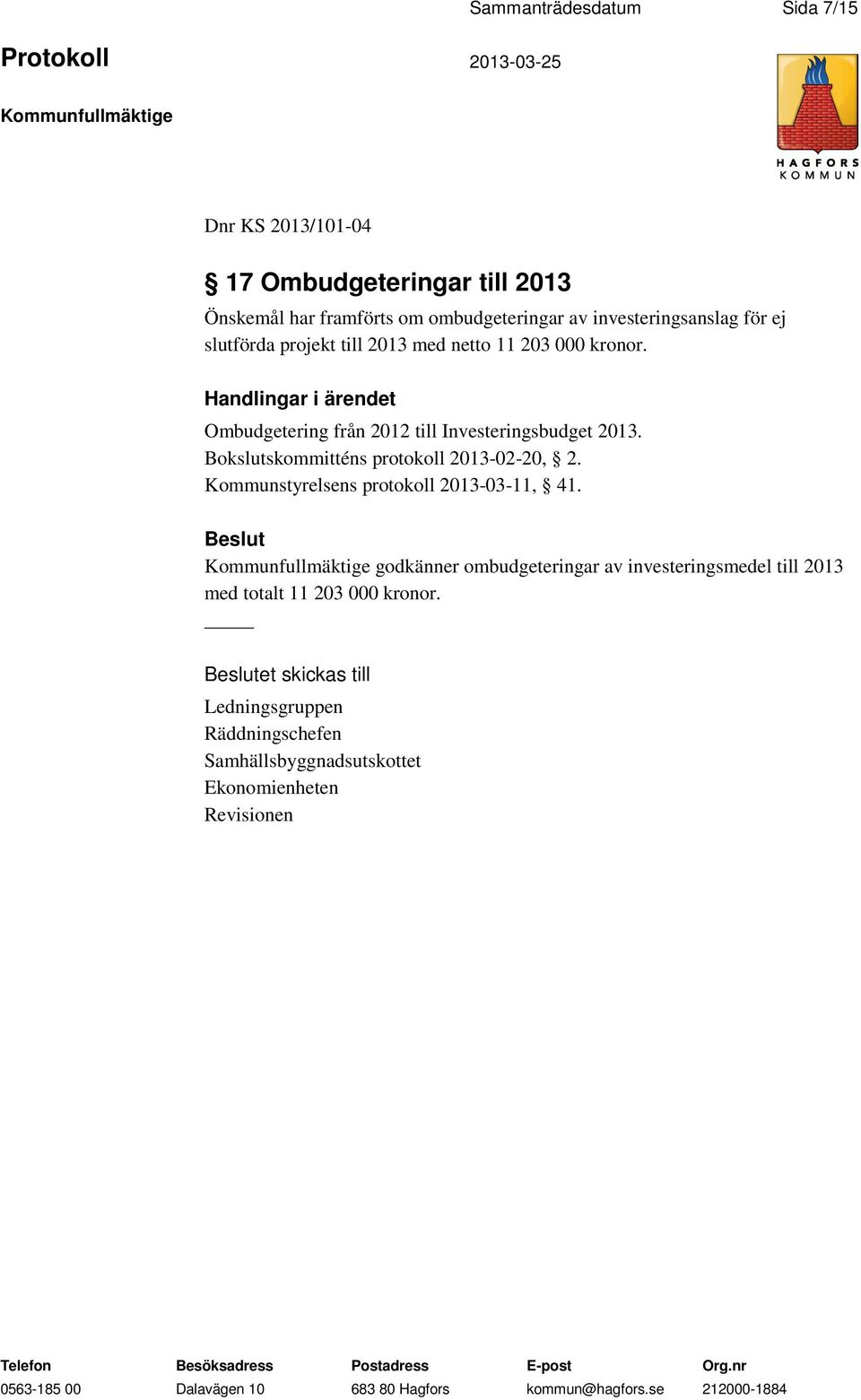 Sammanträdesdatum Sida 7/15

Protokoll 2013-03-25

Kommunfullmäktige

HAGFORS KOMMUN

Dnr KS 2013/101-04

§ 17 Ombudgeteringar till 2013

Önskemål har framförts om ombudgeteringar av investeringsanslag för ej slutförda projekt till 2013 med netto 11 203 000 kronor.

Handlingar i ärendet

Ombudgetering från 2012 till Investeringsbudget 2013.
Bokslutskommitténs protokoll 2013-02-20, § 2.
Kommunstyrelsens protokoll 2013-03-11, § 41.

Beslut

Kommunfullmäktige godkänner ombudgeteringar av investeringsmedel till 2013 med totalt 11 203 000 kronor.

Beslutet skickas till

Ledningsgruppen
Räddningschefen
Samhällsbyggnadsutskottet
Ekonomienheten
Revisionen

| Telefon | Besöksadress | Postadress | E-post | Org.nr |
|---|---|---|---|---|
| 0563-185 00 | Dalavägen 10 | 683 80 Hagfors | kommun@hagfors.se | 212000-1884 |